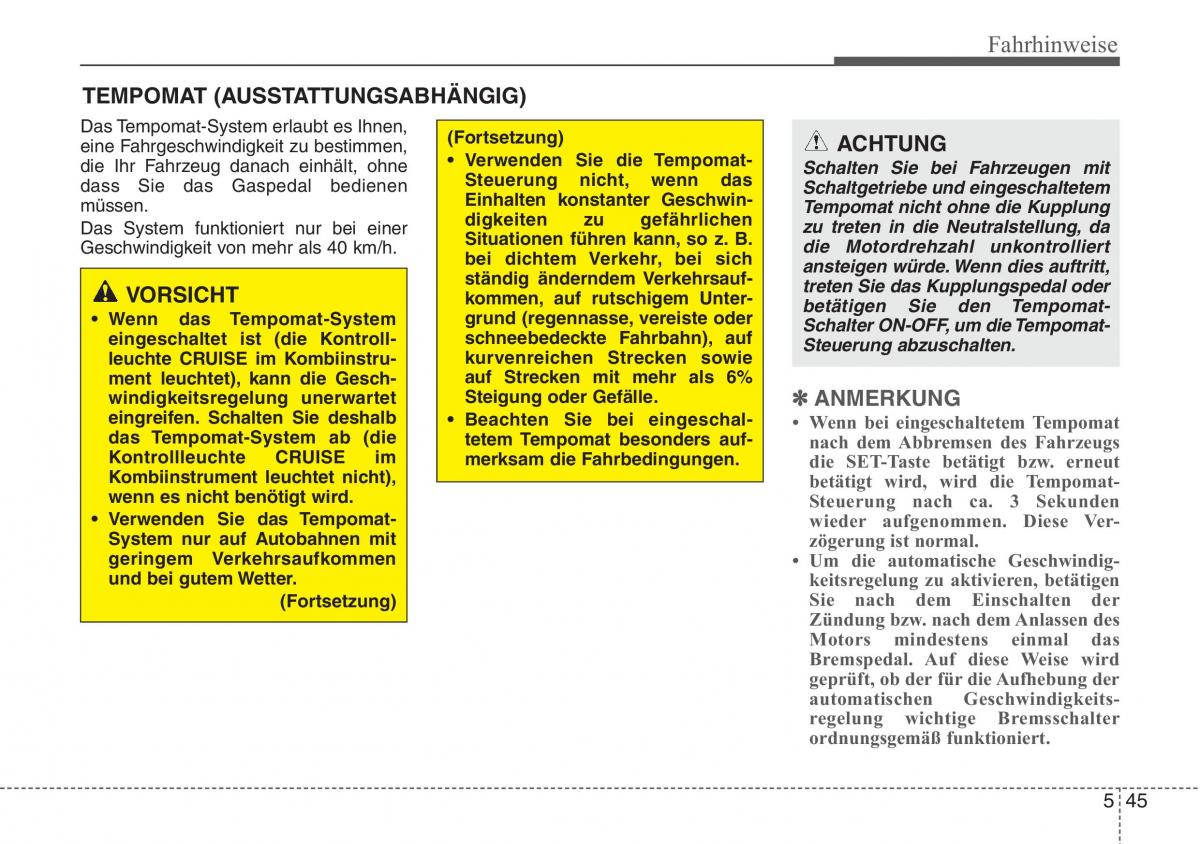 Fahrhinweise

TEMPOMAT (AUSSTATTUNGSABHÄNGIG)

Das Tempomat-System erlaubt es Ihnen, eine Fahrgeschwindigkeit zu bestimmen, die Ihr Fahrzeug danach einhält, ohne dass Sie das Gaspedal bedienen müssen.

Das System funktioniert nur bei einer Geschwindigkeit von mehr als 40 km/h.

VORSICHT

• Wenn das Tempomat-System eingeschaltet ist (die Kontrollleuchte CRUISE im Kombiinstrument leuchtet), kann die Geschwindigkeitsregelung unerwartet eingreifen. Schalten Sie deshalb das Tempomat-System ab (die Kontrollleuchte CRUISE im Kombiinstrument leuchtet nicht), wenn es nicht benötigt wird.

• Verwenden Sie das Tempomat-System nur auf Autobahnen mit geringem Verkehrsaufkommen und bei gutem Wetter.

(Fortsetzung)

(Fortsetzung)

• Verwenden Sie die Tempomat-Steuerung nicht, wenn das Einhalten konstanter Geschwindigkeiten zu gefährlichen Situationen führen kann, so z. B. bei dichtem Verkehr, bei sich ständig änderndem Verkehrsaufkommen, auf rutschigem Untergrund (regennasse, vereiste oder schneebedeckte Fahrbahn), auf kurvenreichen Strecken sowie auf Strecken mit mehr als 6% Steigung oder Gefälle.

• Beachten Sie bei eingeschaltetem Tempomat besonders aufmerksam die Fahrbedingungen.

ACHTUNG

Schalten Sie bei Fahrzeugen mit Schaltgetriebe und eingeschaltetem Tempomat nicht ohne die Kupplung zu treten in die Neutralstellung, da die Motordrehzahl unkontrolliert ansteigen würde. Wenn dies auftritt, treten Sie das Kupplungspedal oder betätigen Sie den Tempomat-Schalter ON-OFF, um die Tempomat-Steuerung abzuschalten.

✽ ANMERKUNG

• Wenn bei eingeschaltetem Tempomat nach dem Abbremsen des Fahrzeugs die SET-Taste betätigt bzw. erneut betätigt wird, wird die Tempomat-Steuerung nach ca. 3 Sekunden wieder aufgenommen. Diese Verzögerung ist normal.

• Um die automatische Geschwindigkeitsregelung zu aktivieren, betätigen Sie nach dem Einschalten der Zündung bzw. nach dem Anlassen des Motors mindestens einmal das Bremspedal. Auf diese Weise wird geprüft, ob der für die Aufhebung der automatischen Geschwindigkeitsregelung wichtige Bremsschalter ordnungsgemäß funktioniert.

5 45